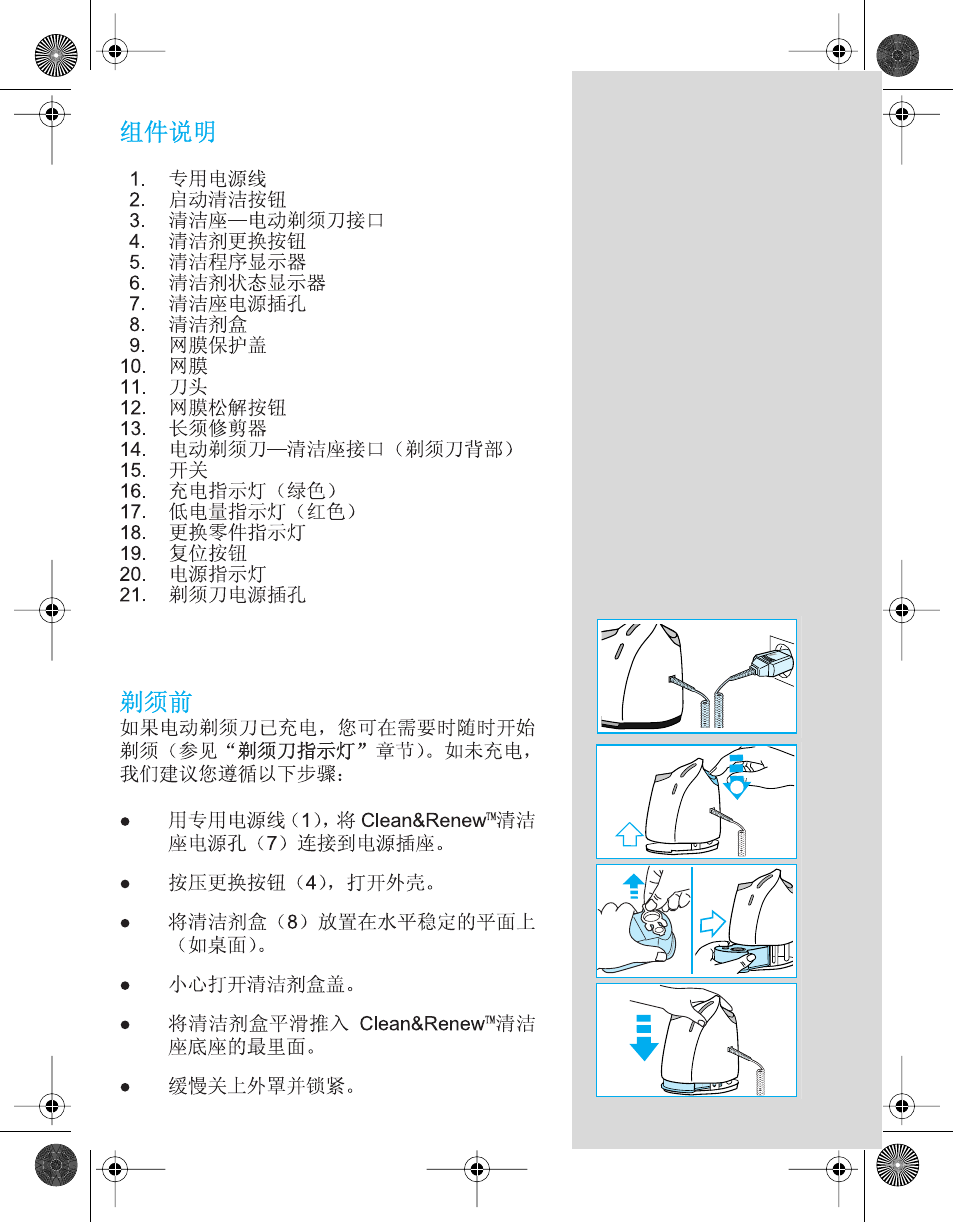 组件说明

1. 专用电源线
2. 启动清洁按钮
3. 清洁座—电动剃须刀接口
4. 清洁剂更换按钮
5. 清洁程序显示器
6. 清洁剂状态显示器
7. 清洁座电源插孔
8. 清洁剂盒
9. 网膜保护盖
10. 网膜
11. 刀头
12. 网膜松解按钮
13. 长须修剪器
14. 电动剃须刀—清洁座接口（剃须刀背部）
15. 开关
16. 充电指示灯（绿色）
17. 低电量指示灯（红色）
18. 更换零件指示灯
19. 复位按钮
20. 电源指示灯
21. 剃须刀电源插孔

剃须前
如果电动剃须刀已充电，您可在需要时随时开始剃须（参见“剃须刀指示灯”章节）。如未充电，我们建议您遵循以下步骤：

● 用专用电源线（1），将 Clean&Renew™清洁座电源孔（7）连接到电源插座。

● 按压更换按钮（4），打开外壳。

● 将清洁剂盒（8）放置在水平稳定的平面上（如桌面）。

● 小心打开清洁剂盒盖。

● 将清洁剂盒平滑推入 Clean&Renew™清洁座底座的最里面。

● 缓慢关上外罩并锁紧。